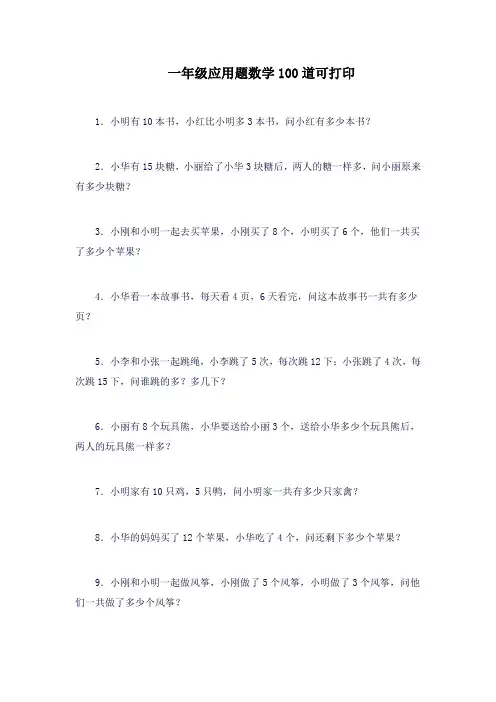 一年级应用题数学 100 道可打印

1. 小明有 10 本书，小红比小明多 3 本书，问小红有多少本书？

2. 小华有 15 块糖，小丽给了小华 3 块糖后，两人的糖一样多，问小丽原来有多少块糖？

3. 小刚和小明一起去买苹果，小刚买了 8 个，小明买了 6 个，他们一共买了多少个苹果？

4. 小华看一本故事书，每天看 4 页，6 天看完，问这本故事书一共有多少页？

5. 小李和小张一起跳绳，小李跳了 5 次，每次跳 12 下；小张跳了 4 次，每次跳 15 下，问谁跳的多？多几下？

6. 小丽有 8 个玩具熊，小华要送给小丽 3 个，送给小华多少个玩具熊后，两人的玩具熊一样多？

7. 小明家有 10 只鸡，5 只鸭，问小明家一共有多少只家禽？

8. 小华的妈妈买了 12 个苹果，小华吃了 4 个，问还剩下多少个苹果？

9. 小刚和小明一起做风筝，小刚做了 5 个风筝，小明做了 3 个风筝，问他们一共做了多少个风筝？